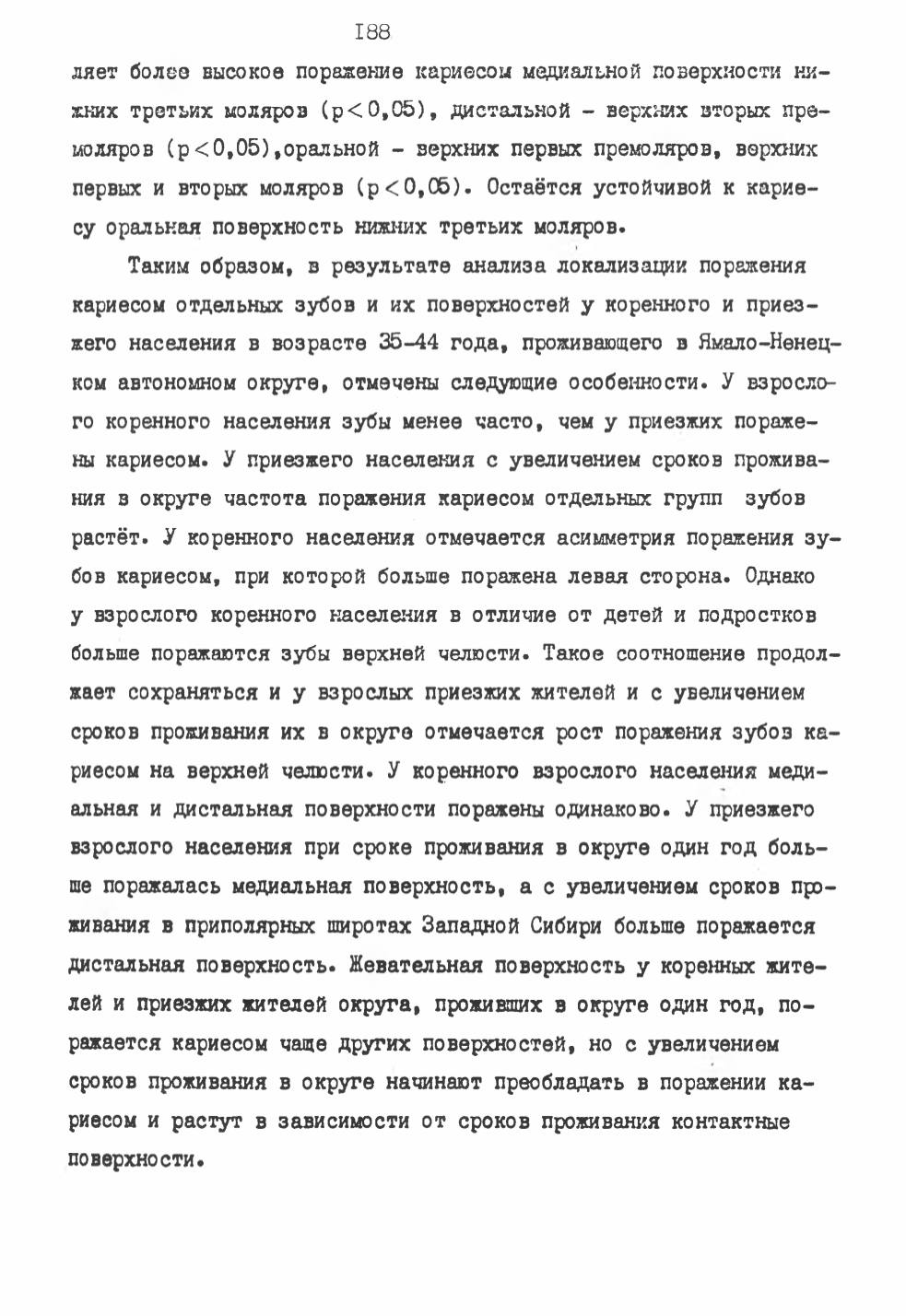 I88

ляет более высокое поражение кариесом медиальной поверхности нижних третьих моляров ($p<0,05$), дистальной - верхних вторых премоляров ($p<0,05$),оральной - верхних первых премоляров, верхних первых и вторых моляров ($p<0,05$). Остаётся устойчивой к кариесу оральная поверхность нижних третьих моляров.

Таким образом, в результате анализа локализации поражения кариесом отдельных зубов и их поверхностей у коренного и приезжего населения в возрасте 35-44 года, проживающего в Ямало-Ненецком автономном округе, отмечены следующие особенности. У взрослого коренного населения зубы менее часто, чем у приезжих поражены кариесом. У приезжего населения с увеличением сроков проживания в округе частота поражения кариесом отдельных групп зубов растёт. У коренного населения отмечается асимметрия поражения зубов кариесом, при которой больше поражена левая сторона. Однако у взрослого коренного населения в отличие от детей и подростков больше поражаются зубы верхней челюсти. Такое соотношение продолжает сохраняться и у взрослых приезжих жителей и с увеличением сроков проживания их в округе отмечается рост поражения зубов кариесом на верхней челюсти. У коренного взрослого населения медиальная и дистальная поверхности поражены одинаково. У приезжего взрослого населения при сроке проживания в округе один год больше поражалась медиальная поверхность, а с увеличением сроков проживания в приполярных широтах Западной Сибири больше поражается дистальная поверхность. Жевательная поверхность у коренных жителей и приезжих жителей округа, проживших в округе один год, поражается кариесом чаще других поверхностей, но с увеличением сроков проживания в округе начинают преобладать в поражении кариесом и растут в зависимости от сроков проживания контактные поверхности.